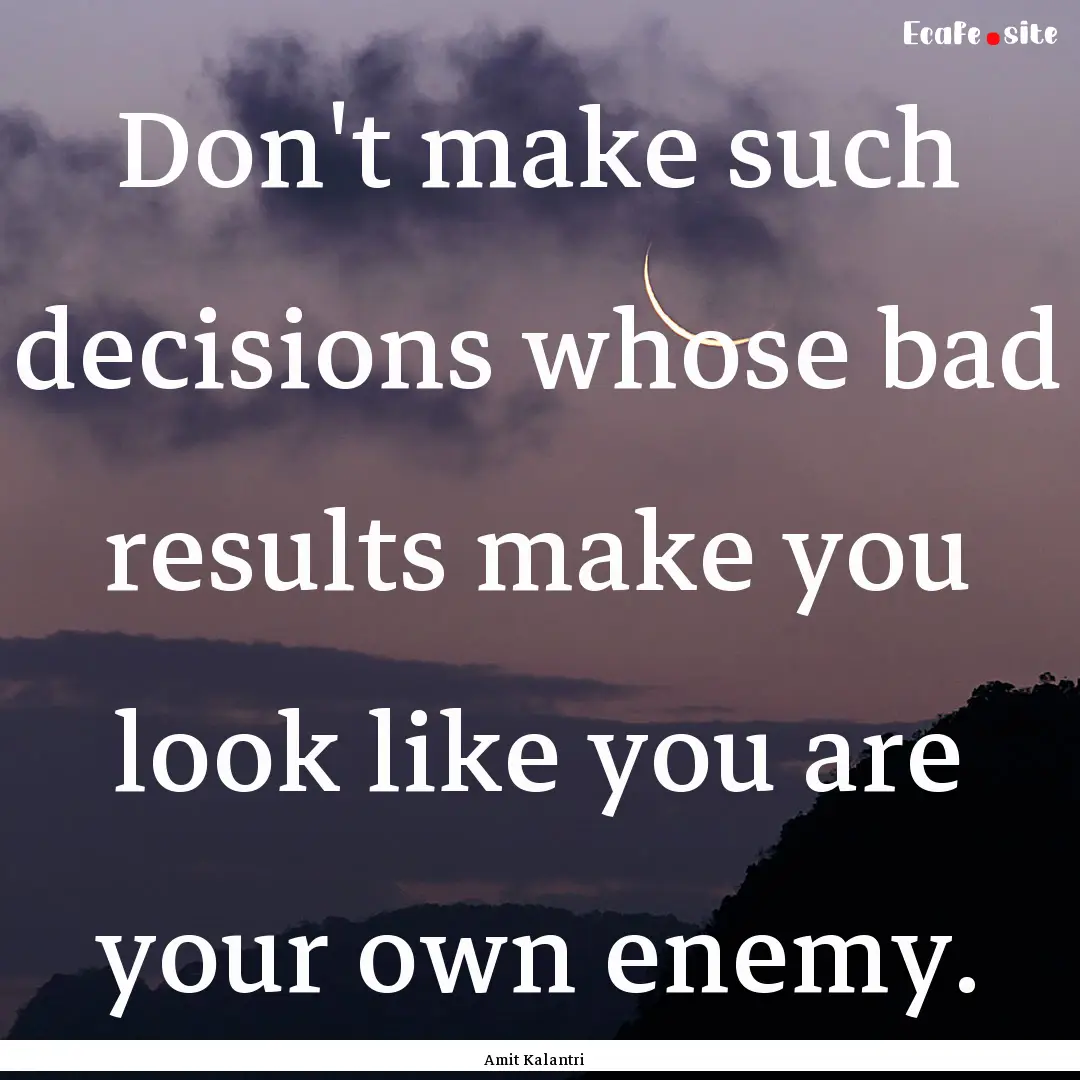 Ecafe.site

Don't make such decisions whose bad results make you look like you are your own enemy.

Amit Kalantri